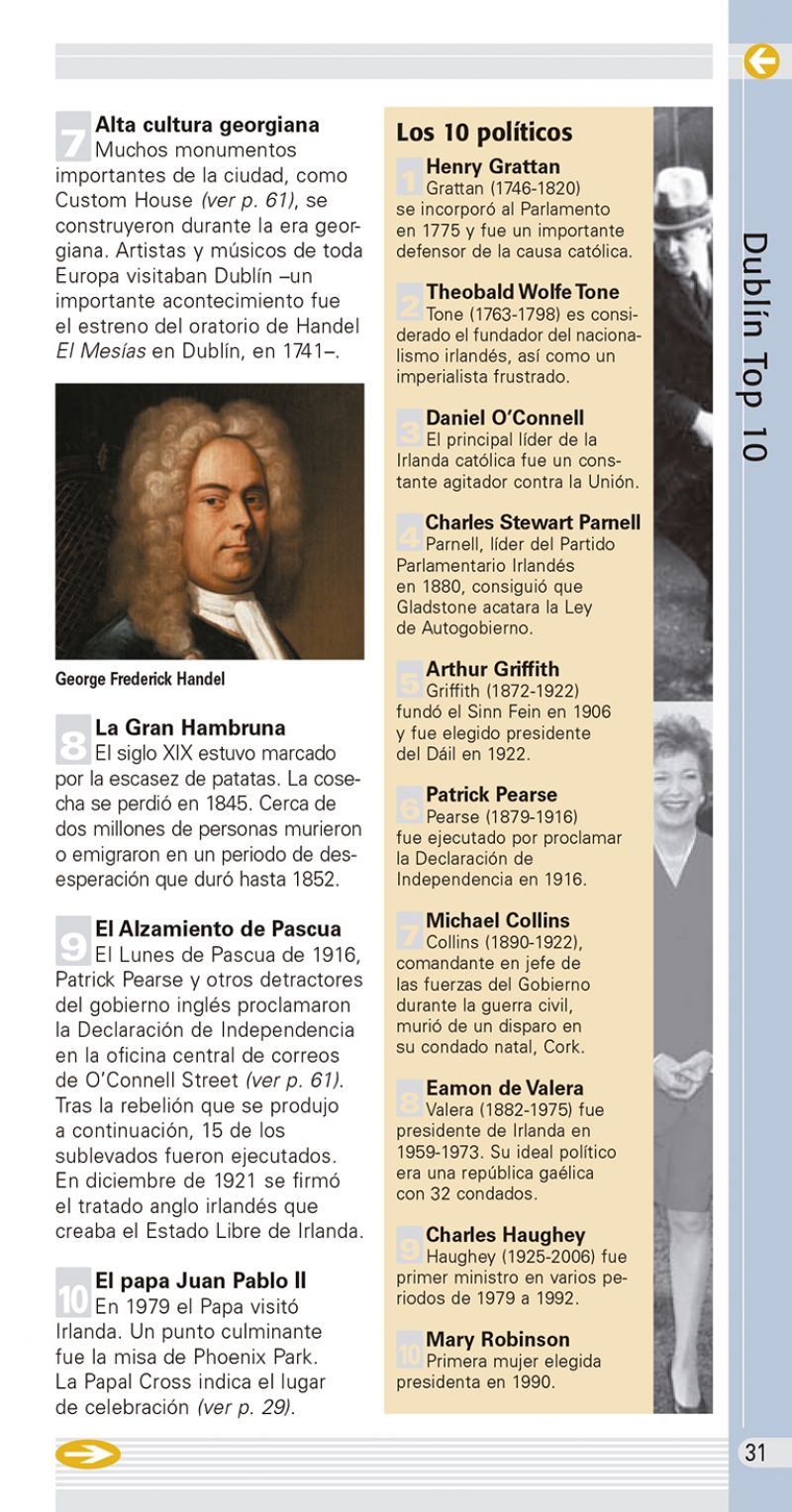 7 Alta cultura georgiana
Muchos monumentos importantes de la ciudad, como Custom House (ver p. 61), se construyeron durante la era georgiana. Artistas y músicos de toda Europa visitaban Dublín –un importante acontecimiento fue el estreno del oratorio de Handel El Mesías en Dublín, en 1741–.

George Frederick Handel

8 La Gran Hambruna
El siglo XIX estuvo marcado por la escasez de patatas. La cosecha se perdió en 1845. Cerca de dos millones de personas murieron o emigraron en un periodo de desesperación que duró hasta 1852.

9 El Alzamiento de Pascua
El Lunes de Pascua de 1916, Patrick Pearse y otros detractores del gobierno inglés proclamaron la Declaración de Independencia en la oficina central de correos de O'Connell Street (ver p. 61). Tras la rebelión que se produjo a continuación, 15 de los sublevados fueron ejecutados. En diciembre de 1921 se firmó el tratado anglo irlandés que creaba el Estado Libre de Irlanda.

10 El papa Juan Pablo II
En 1979 el Papa visitó Irlanda. Un punto culminante fue la misa de Phoenix Park. La Papal Cross indica el lugar de celebración (ver p. 29).

Los 10 políticos

1 Henry Grattan
Grattan (1746-1820) se incorporó al Parlamento en 1775 y fue un importante defensor de la causa católica.

2 Theobald Wolfe Tone
Tone (1763-1798) es considerado el fundador del nacionalismo irlandés, así como un imperialista frustrado.

3 Daniel O'Connell
El principal líder de la Irlanda católica fue un constante agitador contra la Unión.

4 Charles Stewart Parnell
Parnell, líder del Partido Parlamentario Irlandés en 1880, consiguió que Gladstone acatara la Ley de Autogobierno.

5 Arthur Griffith
Griffith (1872-1922) fundó el Sinn Fein en 1906 y fue elegido presidente del Dáil en 1922.

6 Patrick Pearse
Pearse (1879-1916) fue ejecutado por proclamar la Declaración de Independencia en 1916.

7 Michael Collins
Collins (1890-1922), comandante en jefe de las fuerzas del Gobierno durante la guerra civil, murió de un disparo en su condado natal, Cork.

8 Eamon de Valera
Valera (1882-1975) fue presidente de Irlanda en 1959-1973. Su ideal político era una república gaélica con 32 condados.

9 Charles Haughey
Haughey (1925-2006) fue primer ministro en varios periodos de 1979 a 1992.

10 Mary Robinson
Primera mujer elegida presidenta en 1990.

Dublín Top 10

31